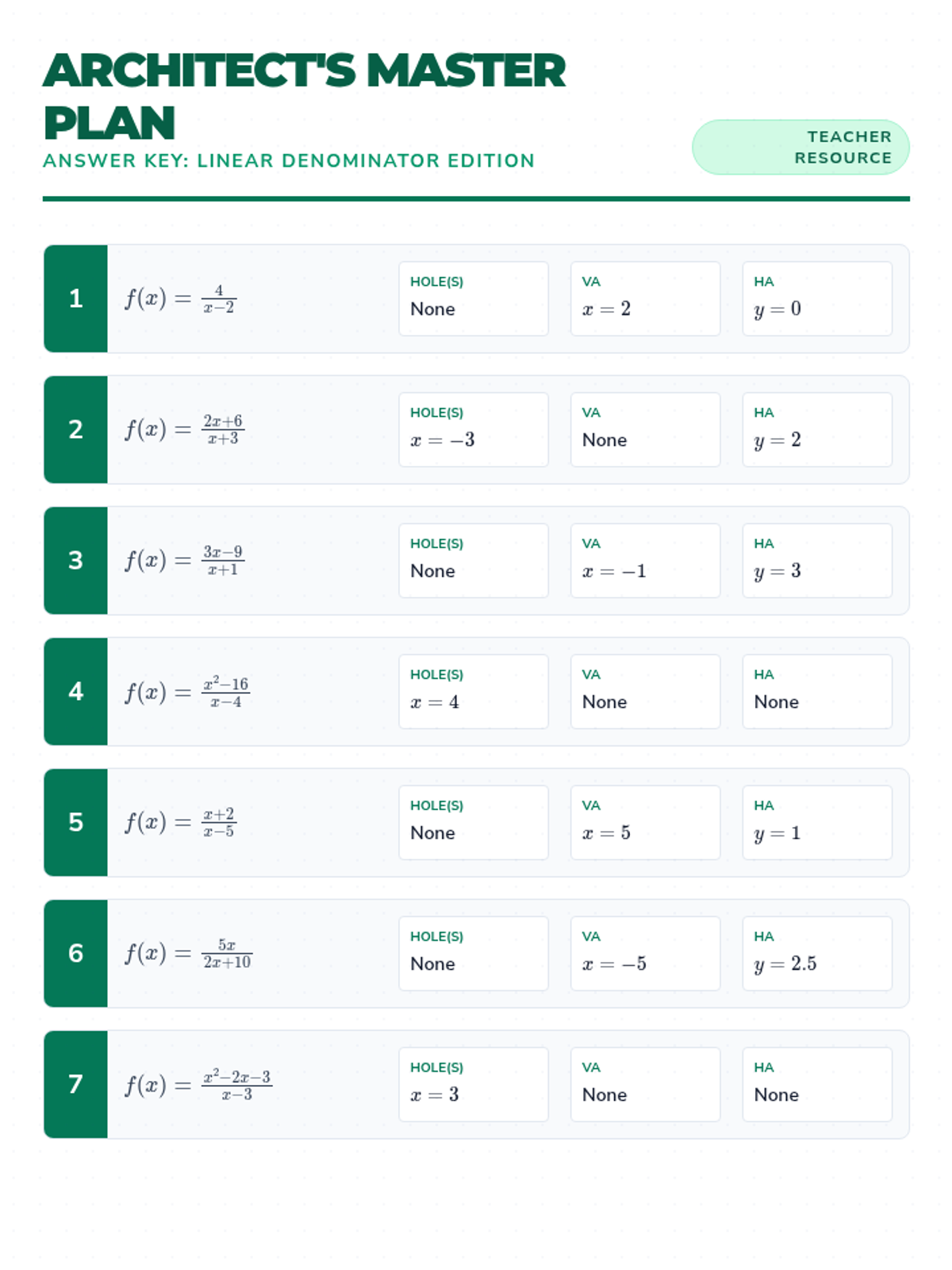 ARCHITECT'S MASTER PLAN

ANSWER KEY: LINEAR DENOMINATOR EDITION

TEACHER RESOURCE

1

$f(x) = \frac{4}{x-2}$

HOLE(S)
None

VA
$x = 2$

HA
$y = 0$

2

$f(x) = \frac{2x+6}{x+3}$

HOLE(S)
$x = -3$

VA
None

HA
$y = 2$

3

$f(x) = \frac{3x-9}{x+1}$

HOLE(S)
None

VA
$x = -1$

HA
$y = 3$

4

$f(x) = \frac{x^2-16}{x-4}$

HOLE(S)
$x = 4$

VA
None

HA
None

5

$f(x) = \frac{x+2}{x-5}$

HOLE(S)
None

VA
$x = 5$

HA
$y = 1$

6

$f(x) = \frac{5x}{2x+10}$

HOLE(S)
None

VA
$x = -5$

HA
$y = 2.5$

7

$f(x) = \frac{x^2-2x-3}{x-3}$

HOLE(S)
$x = 3$

VA
None

HA
None